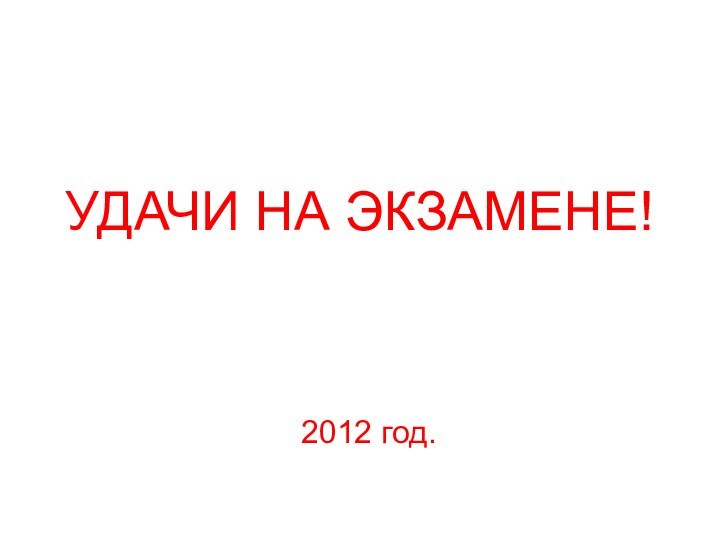 УДАЧИ НА ЭКЗАМЕНЕ!

2012 год.